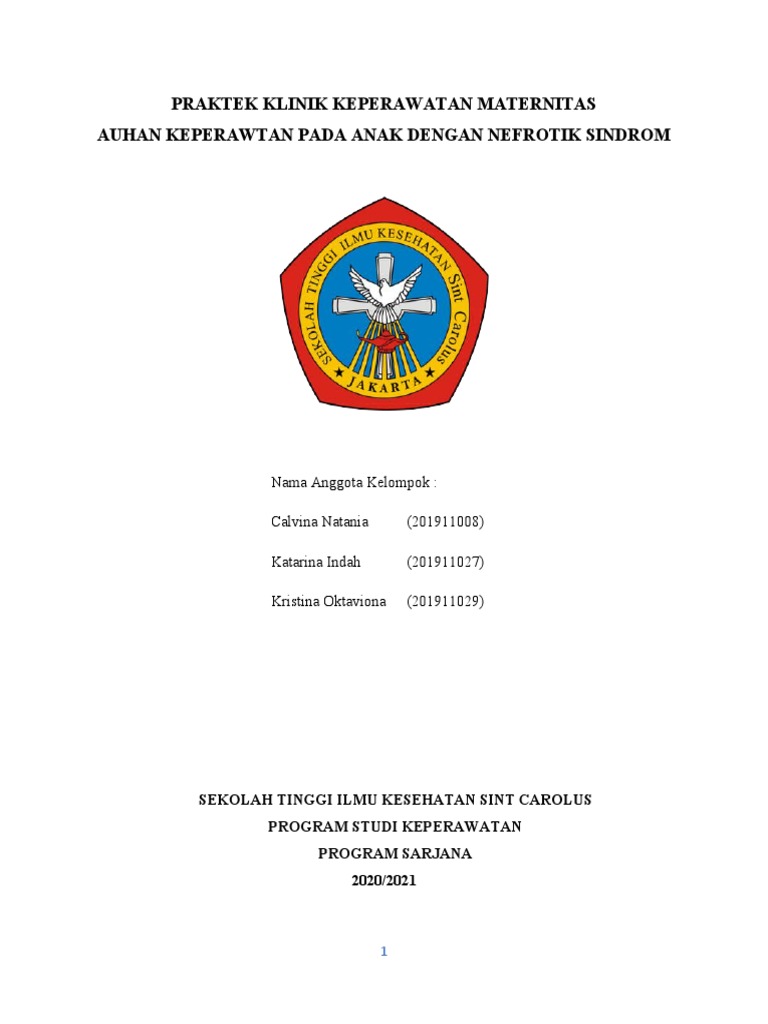 PRAKTEK KLINIK KEPERAWATAN MATERNITAS
AUHAN KEPERAWTAN PADA ANAK DENGAN NEFROTIK SINDROM

SEKOLAH TINGGI ILMU KESEHATAN Sint Carolus
JAKARTA

Nama Anggota Kelompok :

Calvina Natania (201911008)

Katarina Indah (201911027)

Kristina Oktaviona (201911029)

SEKOLAH TINGGI ILMU KESEHATAN SINT CAROLUS
PROGRAM STUDI KEPERAWATAN
PROGRAM SARJANA
2020/2021

1